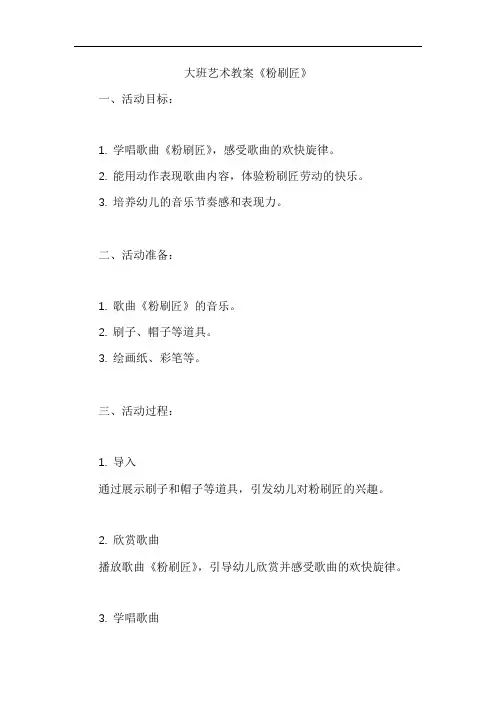 大班艺术教案《粉刷匠》

一、活动目标：

1. 学唱歌曲《粉刷匠》，感受歌曲的欢快旋律。

2. 能用动作表现歌曲内容，体验粉刷匠劳动的快乐。

3. 培养幼儿的音乐节奏感和表现力。

二、活动准备：

1. 歌曲《粉刷匠》的音乐。

2. 刷子、帽子等道具。

3. 绘画纸、彩笔等。

三、活动过程：

1. 导入

通过展示刷子和帽子等道具，引发幼儿对粉刷匠的兴趣。

2. 欣赏歌曲

播放歌曲《粉刷匠》，引导幼儿欣赏并感受歌曲的欢快旋律。

3. 学唱歌曲